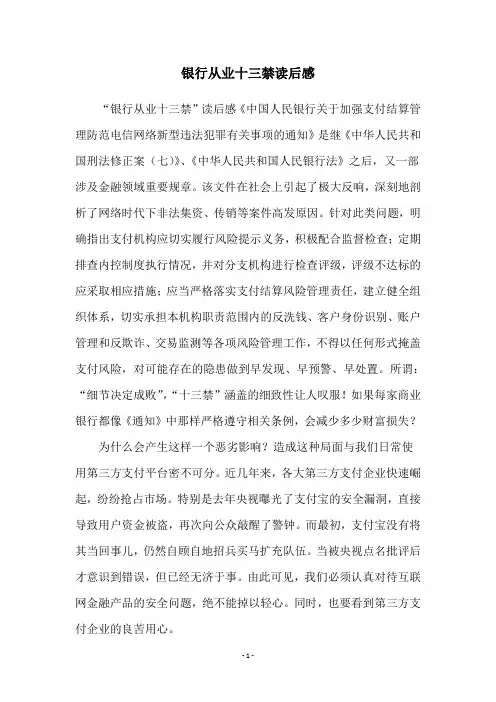 银行从业十三禁读后感

“银行从业十三禁”读后感《中国人民银行关于加强支付结算管理防范电信网络新型违法犯罪有关事项的通知》是继《中华人民共和国刑法修正案（七）》、《中华人民共和国人民银行法》之后，又一部涉及金融领域重要规章。该文件在社会上引起了极大反响，深刻地剖析了网络时代下非法集资、传销等案件高发原因。针对此类问题，明确指出支付机构应切实履行风险提示义务，积极配合监督检查；定期排查内控制度执行情况，并对分支机构进行检查评级，评级不达标的应采取相应措施；应当严格落实支付结算风险管理责任，建立健全组织体系，切实承担本机构职责范围内的反洗钱、客户身份识别、账户管理和反欺诈、交易监测等各项风险管理工作，不得以任何形式掩盖支付风险，对可能存在的隐患做到早发现、早预警、早处置。所谓：“细节决定成败”，“十三禁”涵盖的细致性让人叹服！如果每家商业银行都像《通知》中那样严格遵守相关条例，会减少多少财富损失？

为什么会产生这样一个恶劣影响？造成这种局面与我们日常使用第三方支付平台密不可分。近几年来，各大第三方支付企业快速崛起，纷纷抢占市场。特别是去年央视曝光了支付宝的安全漏洞，直接导致用户资金被盗，再次向公众敲醒了警钟。而最初，支付宝没有将其当回事儿，仍然自顾自地招兵买马扩充队伍。当被央视点名批评后才意识到错误，但已经无济于事。由此可见，我们必须认真对待互联网金融产品的安全问题，绝不能掉以轻心。同时，也要看到第三方支付企业的良苦用心。

- 1 -